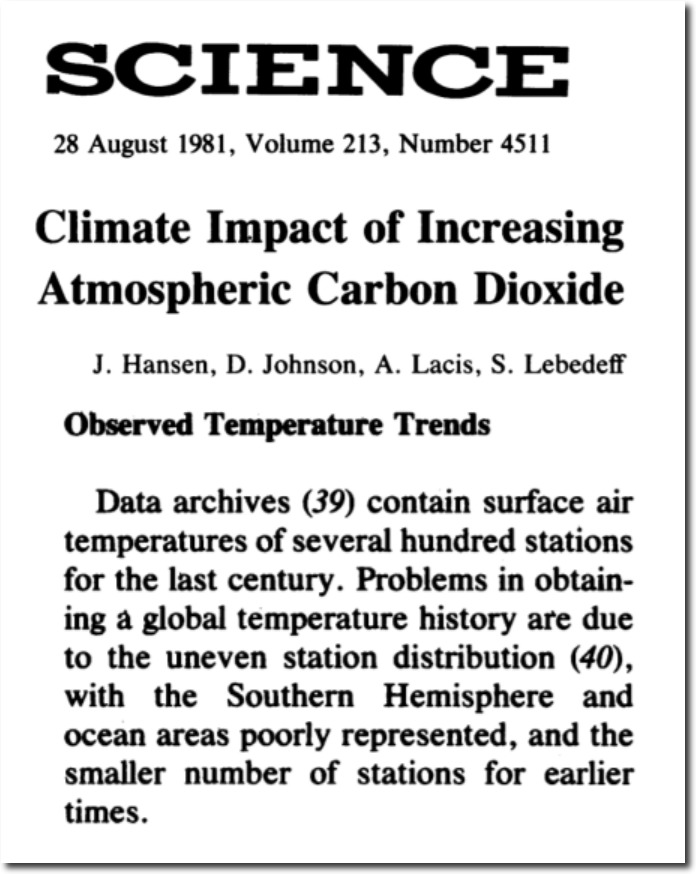 SCIENCE

28 August 1981, Volume 213, Number 4511

Climate Impact of Increasing Atmospheric Carbon Dioxide

J. Hansen, D. Johnson, A. Lacis, S. Lebedeff

Observed Temperature Trends

Data archives (39) contain surface air temperatures of several hundred stations for the last century. Problems in obtaining a global temperature history are due to the uneven station distribution (40), with the Southern Hemisphere and ocean areas poorly represented, and the smaller number of stations for earlier times.